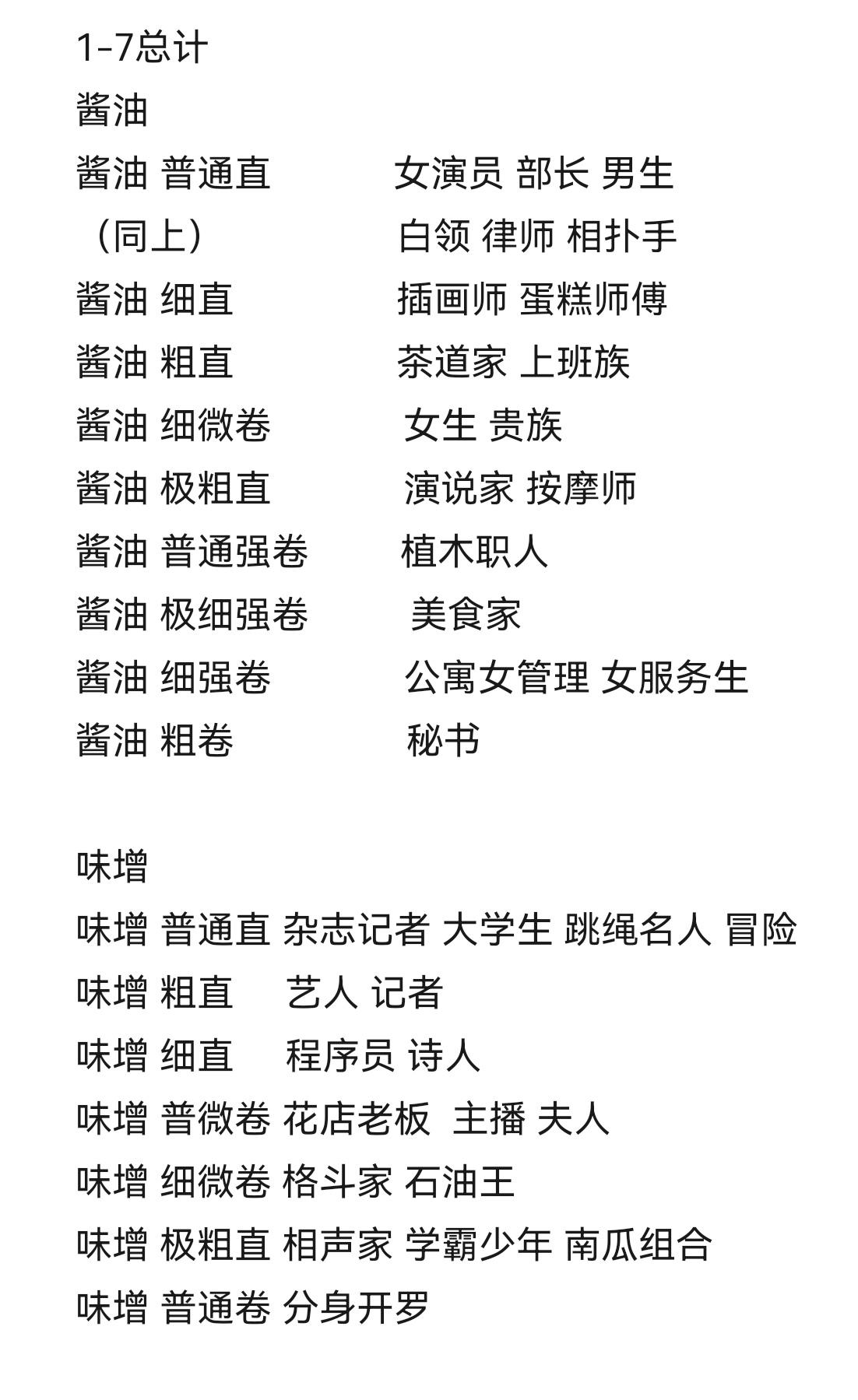 1-7总计
酱油
酱油 普通直 女演员 部长 男生
（同上） 白领 律师 相扑手
酱油 细直 插画师 蛋糕师傅
酱油 粗直 茶道家 上班族
酱油 细微卷 女生 贵族
酱油 极粗直 演说家 按摩师
酱油 普通强卷 植木职人
酱油 极细强卷 美食家
酱油 细强卷 公寓女管理 女服务生
酱油 粗卷 秘书

味增
味增 普通直 杂志记者 大学生 跳绳名人 冒险
味增 粗直 艺人 记者
味增 细直 程序员 诗人
味增 普微卷 花店老板 主播 夫人
味增 细微卷 格斗家 石油王
味增 极粗直 相声家 学霸少年 南瓜组合
味增 普通卷 分身开罗